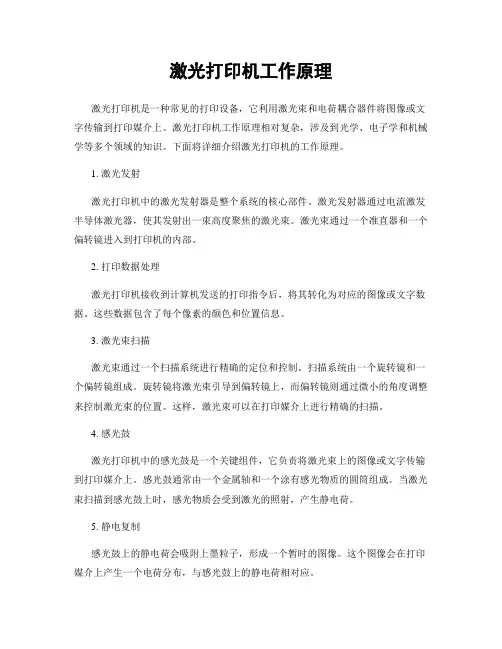 激光打印机工作原理

激光打印机是一种常见的打印设备，它利用激光束和电荷耦合器件将图像或文字传输到打印媒介上。激光打印机工作原理相对复杂，涉及到光学、电子学和机械学等多个领域的知识。下面将详细介绍激光打印机的工作原理。

1. 激光发射

激光打印机中的激光发射器是整个系统的核心部件。激光发射器通过电流激发半导体激光器，使其发射出一束高度聚焦的激光束。激光束通过一个准直器和一个偏转镜进入到打印机的内部。

2. 打印数据处理

激光打印机接收到计算机发送的打印指令后，将其转化为对应的图像或文字数据。这些数据包含了每个像素的颜色和位置信息。

3. 激光束扫描

激光束通过一个扫描系统进行精确的定位和控制。扫描系统由一个旋转镜和一个偏转镜组成。旋转镜将激光束引导到偏转镜上，而偏转镜则通过微小的角度调整来控制激光束的位置。这样，激光束可以在打印媒介上进行精确的扫描。

4. 感光鼓

激光打印机中的感光鼓是一个关键组件，它负责将激光束上的图像或文字传输到打印媒介上。感光鼓通常由一个金属轴和一个涂有感光物质的圆筒组成。当激光束扫描到感光鼓上时，感光物质会受到激光的照射，产生静电荷。

5. 静电复制

感光鼓上的静电荷会吸附上墨粒子，形成一个暂时的图像。这个图像会在打印媒介上产生一个电荷分布，与感光鼓上的静电荷相对应。